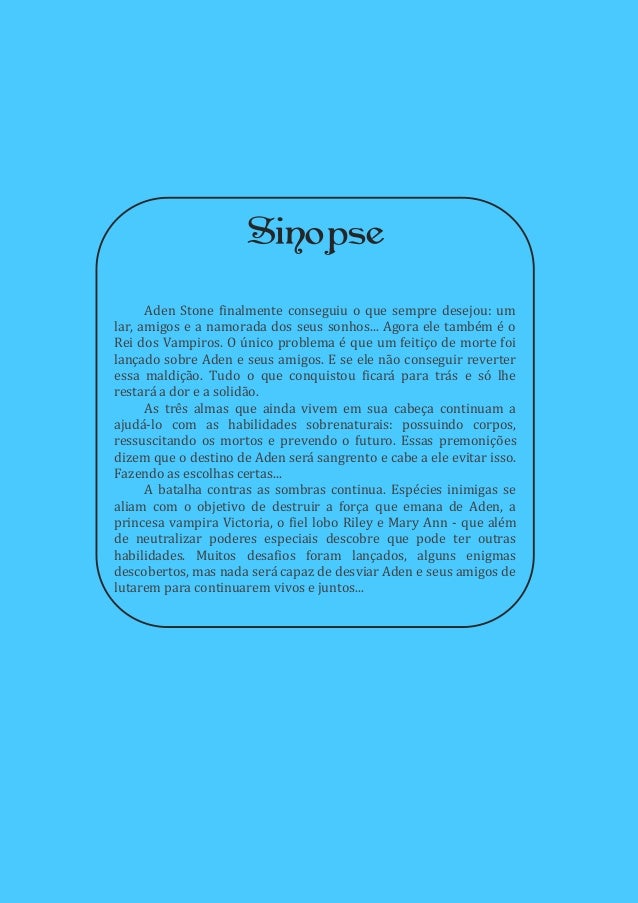 Sinopse

Aden Stone finalmente conseguiu o que sempre desejou: um lar, amigos e a namorada dos seus sonhos... Agora ele também é o Rei dos Vampiros. O único problema é que um feitiço de morte foi lançado sobre Aden e seus amigos. E se ele não conseguir reverter essa maldição. Tudo o que conquistou ficará para trás e só lhe restará a dor e a solidão.

As três almas que ainda vivem em sua cabeça continuam a ajudá-lo com as habilidades sobrenaturais: possuindo corpos, ressuscitando os mortos e prevendo o futuro. Essas premonições dizem que o destino de Aden será sangrento e cabe a ele evitar isso. Fazendo as escolhas certas...

A batalha contras as sombras continua. Espécies inimigas se aliam com o objetivo de destruir a força que emana de Aden, a princesa vampira Victoria, o fiel lobo Riley e Mary Ann - que além de neutralizar poderes especiais descobre que pode ter outras habilidades. Muitos desafios foram lançados, alguns enigmas descobertos, mas nada será capaz de desviar Aden e seus amigos de lutarem para continuarem vivos e juntos...